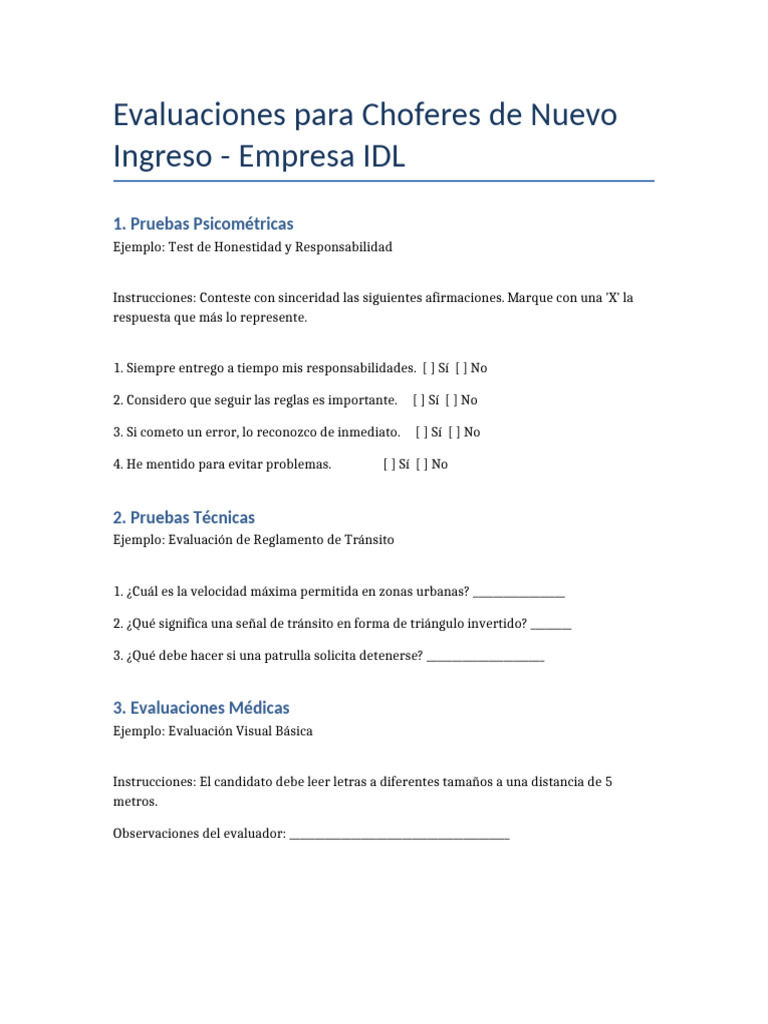 Evaluaciones para Choferes de Nuevo Ingreso - Empresa IDL

1. Pruebas Psicométricas

Ejemplo: Test de Honestidad y Responsabilidad

Instrucciones: Conteste con sinceridad las siguientes afirmaciones. Marque con una 'X' la respuesta que más lo represente.

1. Siempre entrego a tiempo mis responsabilidades. [ ] Sí [ ] No

2. Considero que seguir las reglas es importante. [ ] Sí [ ] No

3. Si cometo un error, lo reconozco de inmediato. [ ] Sí [ ] No

4. He mentido para evitar problemas. [ ] Sí [ ] No

2. Pruebas Técnicas

Ejemplo: Evaluación de Reglamento de Tránsito

1. ¿Cuál es la velocidad máxima permitida en zonas urbanas? ________________

2. ¿Qué significa una señal de tránsito en forma de triángulo invertido? _______

3. ¿Qué debe hacer si una patrulla solicita detenerse? ____________________

3. Evaluaciones Médicas

Ejemplo: Evaluación Visual Básica

Instrucciones: El candidato debe leer letras a diferentes tamaños a una distancia de 5 metros.

Observaciones del evaluador: ______________________________________